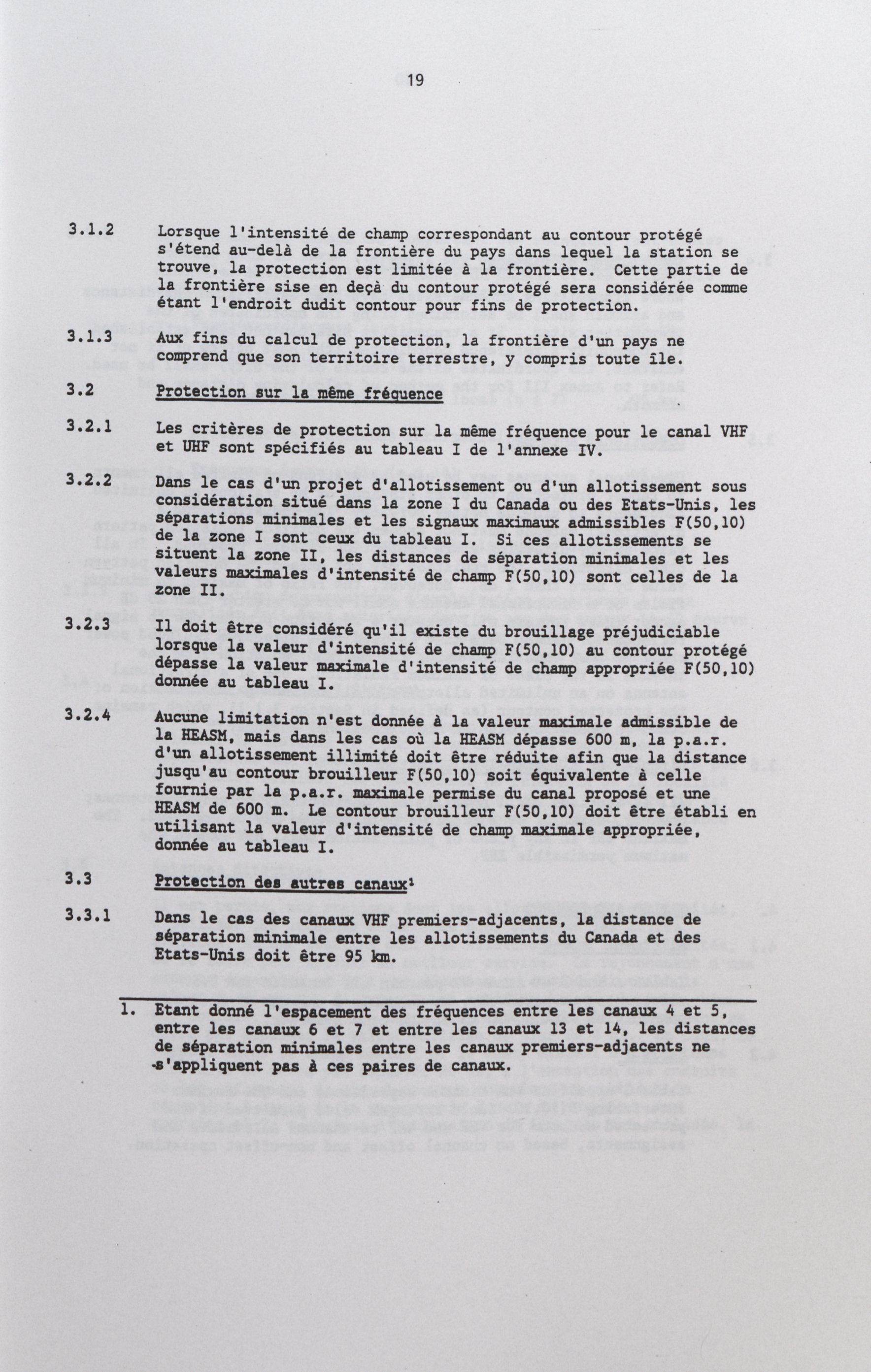 19

3.1.2 Lorsque l'intensité de champ correspondant au contour protégé s'étend au-delà de la frontière du pays dans lequel la station se trouve, la protection est limitée à la frontière. Cette partie de la frontière sise en deçà du contour protégé sera considérée comme étant l'endroit dudit contour pour fins de protection.

3.1.3 Aux fins du calcul de protection, la frontière d'un pays ne comprend que son territoire terrestre, y compris toute île.

3.2 Protection sur la même fréquence

3.2.1 Les critères de protection sur la même fréquence pour le canal VHF et UHF sont spécifiés au tableau I de l'annexe IV.

3.2.2 Dans le cas d'un projet d'allotissement ou d'un allotissement sous considération situé dans la zone I du Canada ou des Etats-Unis, les séparations minimales et les signaux maximaux admissibles F(50,10) de la zone I sont ceux du tableau I. Si ces allotissements se situent la zone II, les distances de séparation minimales et les valeurs maximales d'intensité de champ F(50,10) sont celles de la zone II.

3.2.3 Il doit être considéré qu'il existe du brouillage préjudiciable lorsque la valeur d'intensité de champ F(50,10) au contour protégé dépasse la valeur maximale d'intensité de champ appropriée F(50,10) donnée au tableau I.

3.2.4 Aucune limitation n'est donnée à la valeur maximale admissible de la HEASM, mais dans les cas où la HEASM dépasse 600 m, la p.a.r. d'un allotissement illimité doit être réduite afin que la distance jusqu'au contour brouilleur F(50,10) soit équivalente à celle fournie par la p.a.r. maximale permise du canal proposé et une HEASM de 600 m. Le contour brouilleur F(50,10) doit être établi en utilisant la valeur d'intensité de champ maximale appropriée, donnée au tableau I.

3.3 Protection des autres canaux$^1$

3.3.1 Dans le cas des canaux VHF premiers-adjacents, la distance de séparation minimale entre les allotissements du Canada et des Etats-Unis doit être 95 km.

1. Etant donné l'espacement des fréquences entre les canaux 4 et 5, entre les canaux 6 et 7 et entre les canaux 13 et 14, les distances de séparation minimales entre les canaux premiers-adjacents ne s'appliquent pas à ces paires de canaux.